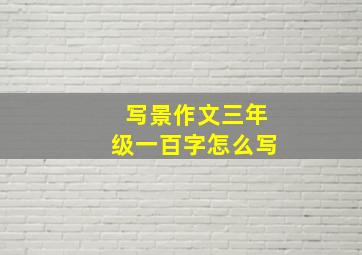 写景作文三年级一百字怎么写